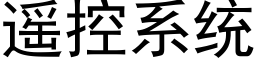 遥控系统